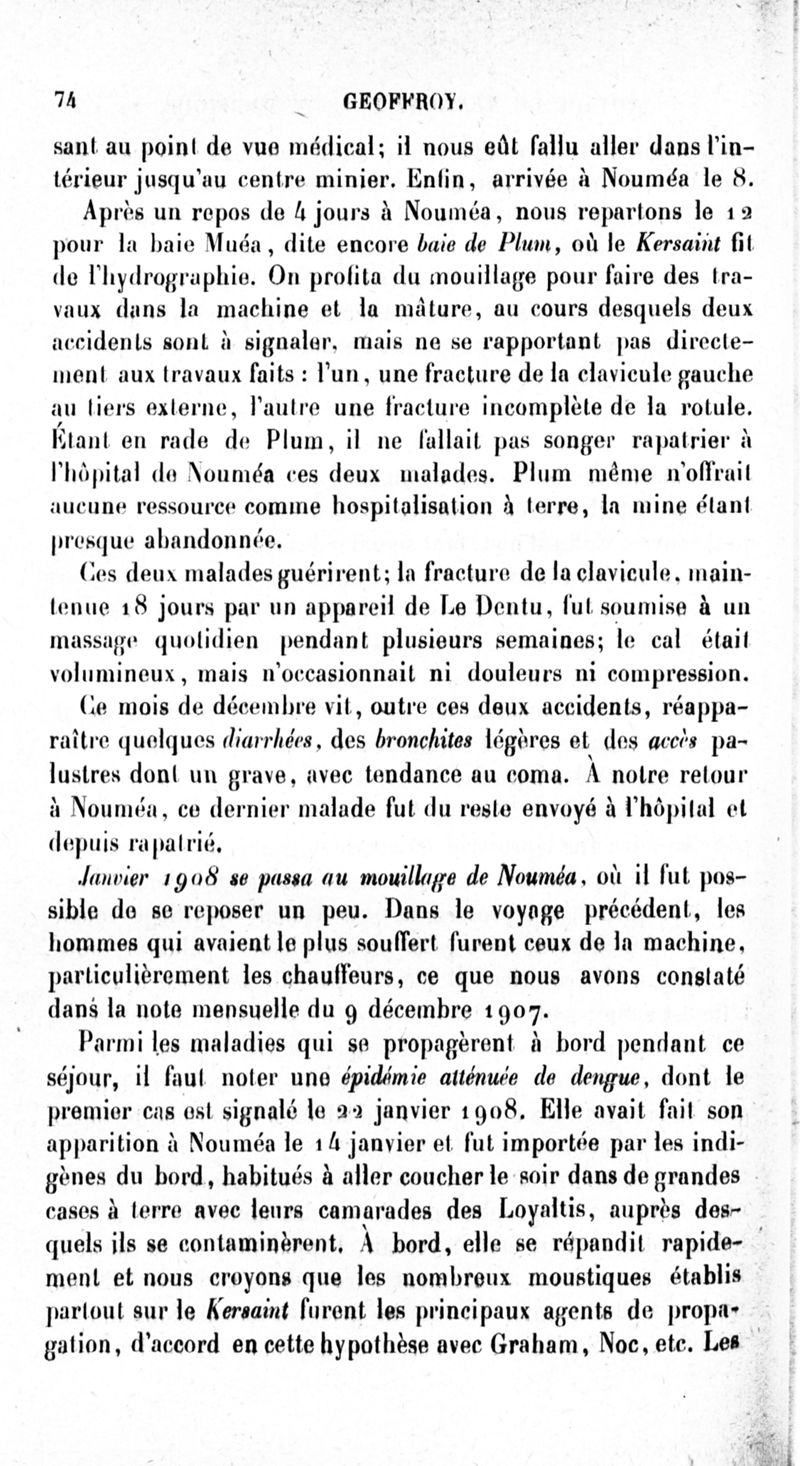 74 GEOFFROY.

sant au point de vue médical; il nous eût fallu aller dans l'intérieur jusqu'au centre minier. Enfin, arrivée à Nouméa le 8.

Après un repos de 4 jours à Nouméa, nous repartons le 12 pour la baie Muéa, dite encore baie de Plum, où le Kersaint fit de l'hydrographie. On profita du mouillage pour faire des travaux dans la machine et la mâture, au cours desquels deux accidents sont à signaler, mais ne se rapportant pas directement aux travaux faits : l'un, une fracture de la clavicule gauche au tiers externe, l'autre une fracture incomplète de la rotule. Étant en rade de Plum, il ne fallait pas songer rapatrier à l'hôpital de Nouméa ces deux malades. Plum même n'offrait aucune ressource comme hospitalisation à terre, la mine étant presque abandonnée.

Ces deux malades guérirent; la fracture de la clavicule, maintenue 18 jours par un appareil de Le Dentu, fut soumise à un massage quotidien pendant plusieurs semaines; le cal était volumineux, mais n'occasionnait ni douleurs ni compression.

Ce mois de décembre vit, outre ces deux accidents, réapparaître quelques diarrhées, des bronchites légères et des accès palustres dont un grave, avec tendance au coma. À notre retour à Nouméa, ce dernier malade fut du reste envoyé à l'hôpital et depuis rapatrié.

Janvier 1908 se passa au mouillage de Nouméa, où il fut possible de se reposer un peu. Dans le voyage précédent, les hommes qui avaient le plus souffert furent ceux de la machine, particulièrement les chauffeurs, ce que nous avons constaté dans la note mensuelle du 9 décembre 1907.

Parmi les maladies qui se propagèrent à bord pendant ce séjour, il faut noter une épidémie atténuée de dengue, dont le premier cas est signalé le 22 janvier 1908. Elle avait fait son apparition à Nouméa le 14 janvier et fut importée par les indigènes du bord, habitués à aller coucher le soir dans de grandes cases à terre avec leurs camarades des Loyaltis, auprès desquels ils se contaminèrent. À bord, elle se répandit rapidement et nous croyons que les nombreux moustiques établis partout sur le Kersaint furent les principaux agents de propagation, d'accord en cette hypothèse avec Graham, Noc, etc. Les